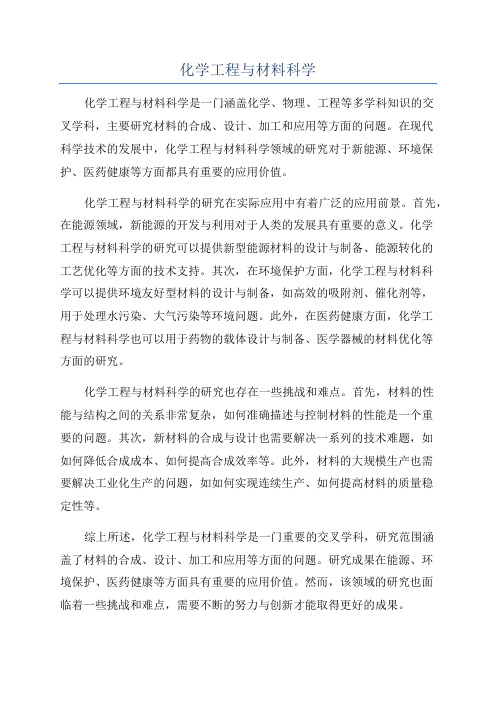 化学工程与材料科学

化学工程与材料科学是一门涵盖化学、物理、工程等多学科知识的交叉学科，主要研究材料的合成、设计、加工和应用等方面的问题。在现代科学技术的发展中，化学工程与材料科学领域的研究对于新能源、环境保护、医药健康等方面都具有重要的应用价值。

化学工程与材料科学的研究在实际应用中有着广泛的应用前景。首先，在能源领域，新能源的开发与利用对于人类的发展具有重要的意义。化学工程与材料科学的研究可以提供新型能源材料的设计与制备、能源转化的工艺优化等方面的技术支持。其次，在环境保护方面，化学工程与材料科学可以提供环境友好型材料的设计与制备，如高效的吸附剂、催化剂等，用于处理水污染、大气污染等环境问题。此外，在医药健康方面，化学工程与材料科学也可以用于药物的载体设计与制备、医学器械的材料优化等方面的研究。

化学工程与材料科学的研究也存在一些挑战和难点。首先，材料的性能与结构之间的关系非常复杂，如何准确描述与控制材料的性能是一个重要的问题。其次，新材料的合成与设计也需要解决一系列的技术难题，如如何降低合成成本、如何提高合成效率等。此外，材料的大规模生产也需要解决工业化生产的问题，如如何实现连续生产、如何提高材料的质量稳定性等。

综上所述，化学工程与材料科学是一门重要的交叉学科，研究范围涵盖了材料的合成、设计、加工和应用等方面的问题。研究成果在能源、环境保护、医药健康等方面具有重要的应用价值。然而，该领域的研究也面临着一些挑战和难点，需要不断的努力与创新才能取得更好的成果。